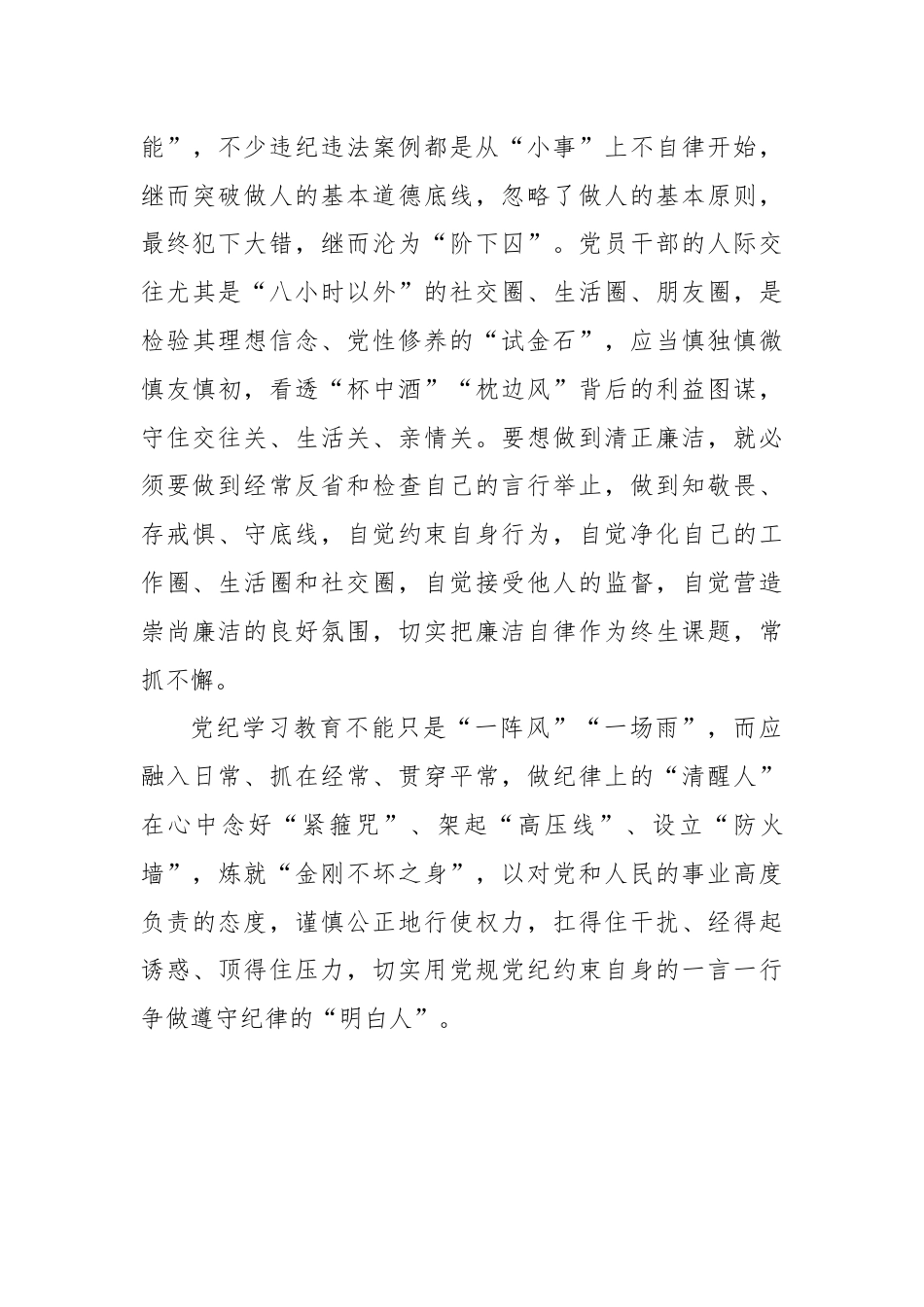 能”，不少违纪违法案例都是从“小事”上不自律开始，继而突破做人的基本道德底线，忽略了做人的基本原则，最终犯下大错，继而沦为“阶下囚”。党员干部的人际交往尤其是“八小时以外”的社交圈、生活圈、朋友圈，是检验其理想信念、党性修养的“试金石”，应当慎独慎微慎友慎初，看透“杯中酒”“枕边风”背后的利益图谋，守住交往关、生活关、亲情关。要想做到清正廉洁，就必须要做到经常反省和检查自己的言行举止，做到知敬畏、存戒惧、守底线，自觉约束自身行为，自觉净化自己的工作圈、生活圈和社交圈，自觉接受他人的监督，自觉营造崇尚廉洁的良好氛围，切实把廉洁自律作为终生课题，常抓不懈。

党纪学习教育不能只是“一阵风”“一场雨”，而应融入日常、抓在经常、贯穿平常，做纪律上的“清醒人”在心中念好“紧箍咒”、架起“高压线”、设立“防火墙”，炼就“金刚不坏之身”，以对党和人民的事业高度负责的态度，谨慎公正地行使权力，扛得住干扰、经得起诱惑、顶得住压力，切实用党规党纪约束自身的一言一行争做遵守纪律的“明白人”。